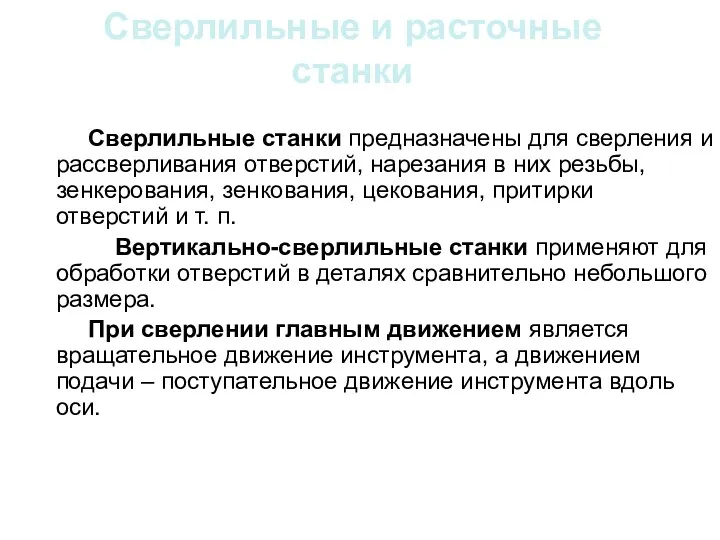 Сверлильные и расточные станки

Сверлильные станки предназначены для сверления и рассверливания отверстий, нарезания в них резьбы, зенкерования, зенкования, цекования, притирки отверстий и т. п.

Вертикально-сверлильные станки применяют для обработки отверстий в деталях сравнительно небольшого размера.

При сверлении главным движением является вращательное движение инструмента, а движением подачи – поступательное движение инструмента вдоль оси.